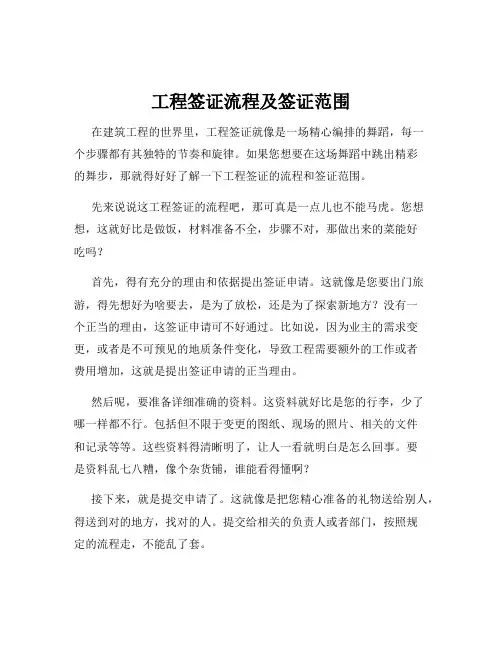 工程签证流程及签证范围

在建筑工程的世界里，工程签证就像是一场精心编排的舞蹈，每一个步骤都有其独特的节奏和旋律。如果您想要在这场舞蹈中跳出精彩的舞步，那就得好好了解一下工程签证的流程和签证范围。

先来说说这工程签证的流程吧，那可真是一点儿也不能马虎。您想想，这就好比是做饭，材料准备不全，步骤不对，那做出来的菜能好吃吗？

首先，得有充分的理由和依据提出签证申请。这就像是您要出门旅游，得先想好为啥要去，是为了放松，还是为了探索新地方？没有一个正当的理由，这签证申请可不好通过。比如说，因为业主的需求变更，或者是不可预见的地质条件变化，导致工程需要额外的工作或者费用增加，这就是提出签证申请的正当理由。

然后呢，要准备详细准确的资料。这资料就好比是您的行李，少了哪一样都不行。包括但不限于变更的图纸、现场的照片、相关的文件和记录等等。这些资料得清晰明了，让人一看就明白是怎么回事。要是资料乱七八糟，像个杂货铺，谁能看得懂啊？

接下来，就是提交申请了。这就像是把您精心准备的礼物送给别人，得送到对的地方，找对的人。提交给相关的负责人或者部门，按照规定的流程走，不能乱了套。